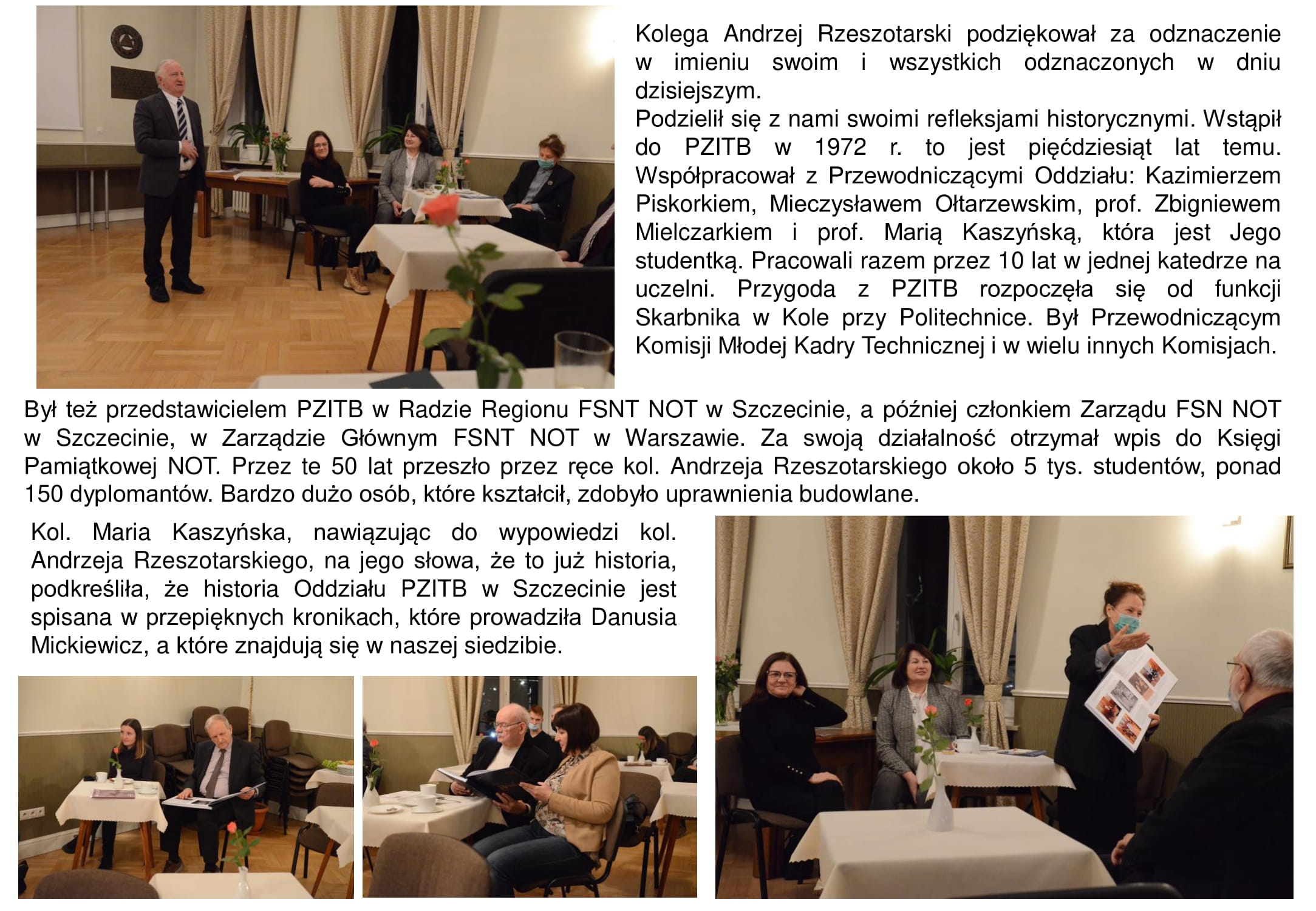 Kolega Andrzej Rzeszotarski podziękował za odznaczenie w imieniu swoim i wszystkich odznaczonych w dniu dzisiejszym.
Podzielił się z nami swoimi refleksjami historycznymi. Wstąpił do PZITB w 1972 r. to jest pięćdziesiąt lat temu. Współpracował z Przewodniczącymi Oddziału: Kazimierzem Piskorkiem, Mieczysławem Ołtarzewskim, prof. Zbigniewem Mielczarkiem i prof. Marią Kaszyńską, która jest Jego studentką. Pracowali razem przez 10 lat w jednej katedrze na uczelni. Przygoda z PZITB rozpoczęła się od funkcji Skarbnika w Kole przy Politechnice. Był Przewodniczącym Komisji Młodej Kadry Technicznej i w wielu innych Komisjach.

Był też przedstawicielem PZITB w Radzie Regionu FSNT NOT w Szczecinie, a później członkiem Zarządu FSN NOT w Szczecinie, w Zarządzie Głównym FSNT NOT w Warszawie. Za swoją działalność otrzymał wpis do Księgi Pamiątkowej NOT. Przez te 50 lat przeszło przez ręce kol. Andrzeja Rzeszotarskiego około 5 tys. studentów, ponad 150 dyplomantów. Bardzo dużo osób, które kształcił, zdobyło uprawnienia budowlane.

Kol. Maria Kaszyńska, nawiązując do wypowiedzi kol. Andrzeja Rzeszotarskiego, na jego słowa, że to już historia, podkreśliła, że historia Oddziału PZITB w Szczecinie jest spisana w przepięknych kronikach, które prowadziła Danusia Mickiewicz, a które znajdują się w naszej siedzibie.